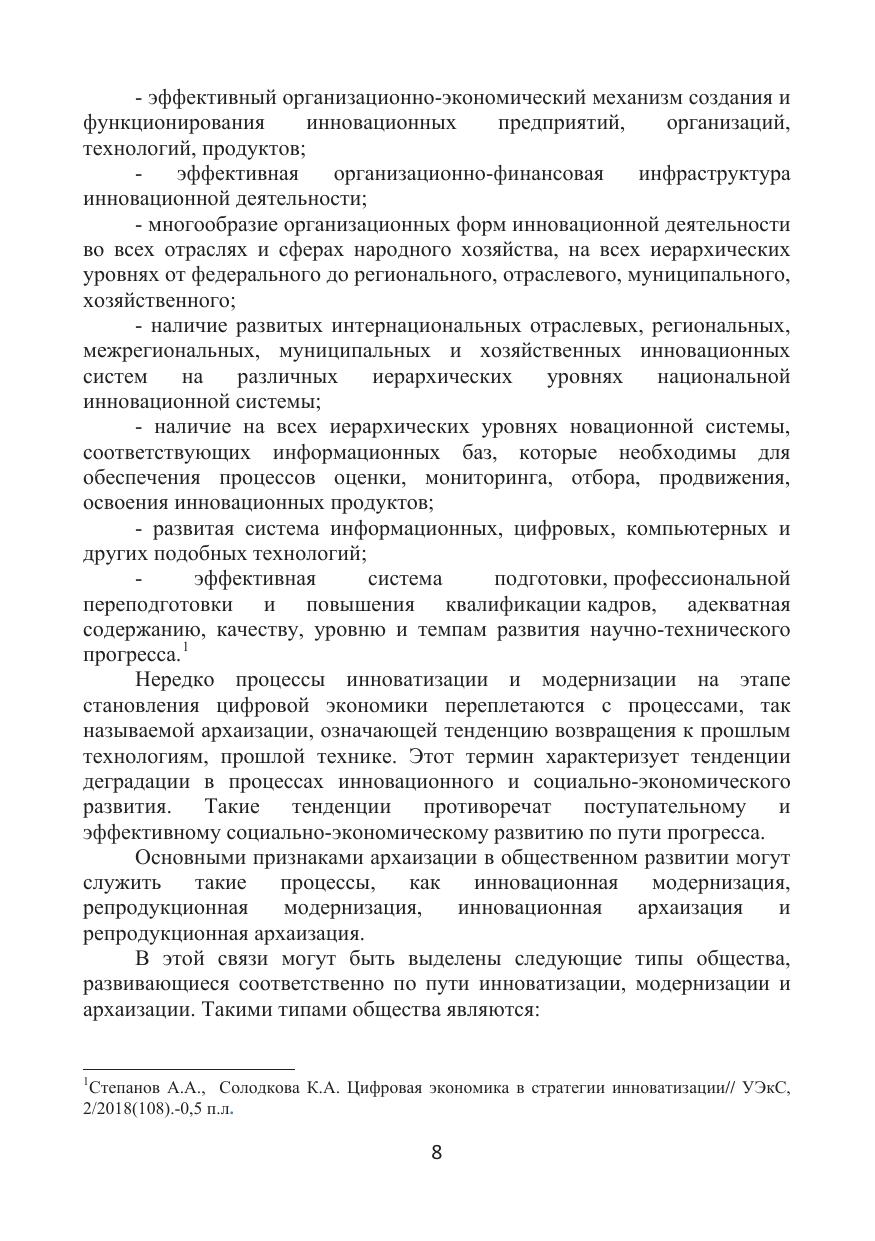 - эффективный организационно-экономический механизм создания и функционирования инновационных предприятий, организаций, технологий, продуктов;

- эффективная организационно-финансовая инфраструктура инновационной деятельности;

- многообразие организационных форм инновационной деятельности во всех отраслях и сферах народного хозяйства, на всех иерархических уровнях от федерального до регионального, отраслевого, муниципального, хозяйственного;

- наличие развитых интернациональных отраслевых, региональных, межрегиональных, муниципальных и хозяйственных инновационных систем на различных иерархических уровнях национальной инновационной системы;

- наличие на всех иерархических уровнях новационной системы, соответствующих информационных баз, которые необходимы для обеспечения процессов оценки, мониторинга, отбора, продвижения, освоения инновационных продуктов;

- развитая система информационных, цифровых, компьютерных и других подобных технологий;

- эффективная система подготовки, профессиональной переподготовки и повышения квалификации кадров, адекватная содержанию, качеству, уровню и темпам развития научно-технического прогресса.$^1$

Нередко процессы инноватизации и модернизации на этапе становления цифровой экономики переплетаются с процессами, так называемой архаизации, означающей тенденцию возвращения к прошлым технологиям, прошлой технике. Этот термин характеризует тенденции деградации в процессах инновационного и социально-экономического развития. Такие тенденции противоречат поступательному и эффективному социально-экономическому развитию по пути прогресса.

Основными признаками архаизации в общественном развитии могут служить такие процессы, как инновационная модернизация, репродукционная модернизация, инновационная архаизация и репродукционная архаизация.

В этой связи могут быть выделены следующие типы общества, развивающиеся соответственно по пути инноватизации, модернизации и архаизации. Такими типами общества являются:

$^1$Степанов А.А., Солодкова К.А. Цифровая экономика в стратегии инноватизации// УЭкС, 2/2018(108).-0,5 п.л.

8